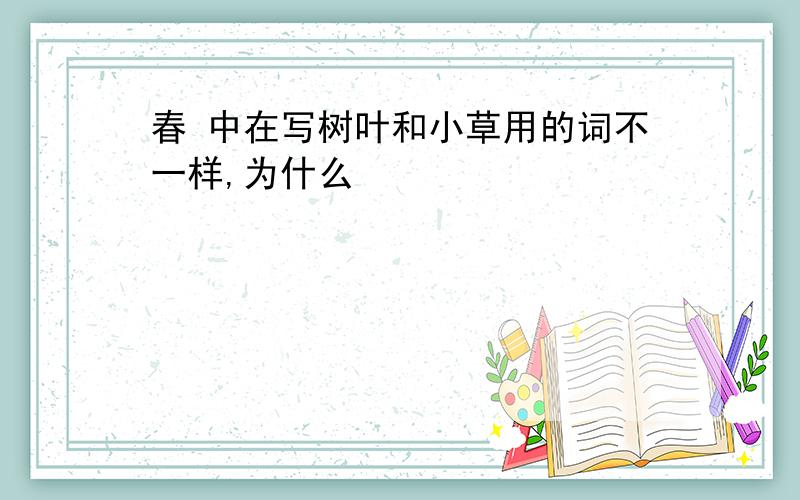 春 中在写树叶和小草用的词不一样,为什么